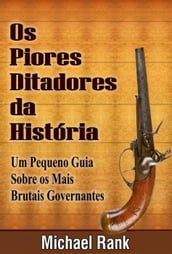 Os Piores Ditadores da História

Um Pequeno Guia Sobre os Mais Brutais Governantes

Michael Rank